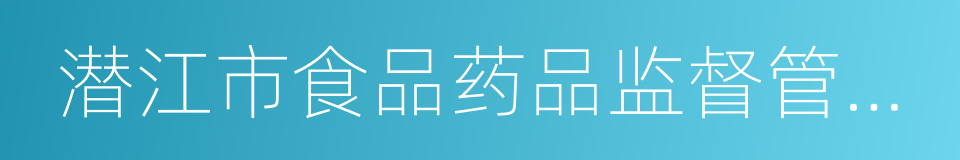 潜江市食品药品监督管...